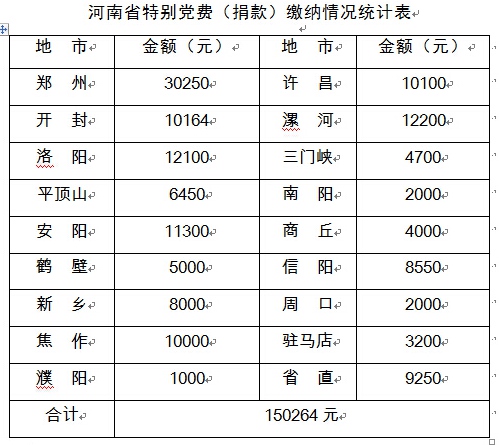 河南省特别党费（捐款）缴纳情况统计表

| 地　市 | 金额（元） | 地　市 | 金额（元） |
|---|---|---|---|
| 郑　州 | 30250 | 许　昌 | 10100 |
| 开　封 | 10164 | 漯　河 | 12200 |
| 洛　阳 | 12100 | 三门峡 | 4700 |
| 平顶山 | 6450 | 南　阳 | 2000 |
| 安　阳 | 11300 | 商　丘 | 4000 |
| 鹤　壁 | 5000 | 信　阳 | 8550 |
| 新　乡 | 8000 | 周　口 | 2000 |
| 焦　作 | 10000 | 驻马店 | 3200 |
| 濮　阳 | 1000 | 省　直 | 9250 |
| 合计 | 150264 元 | | |